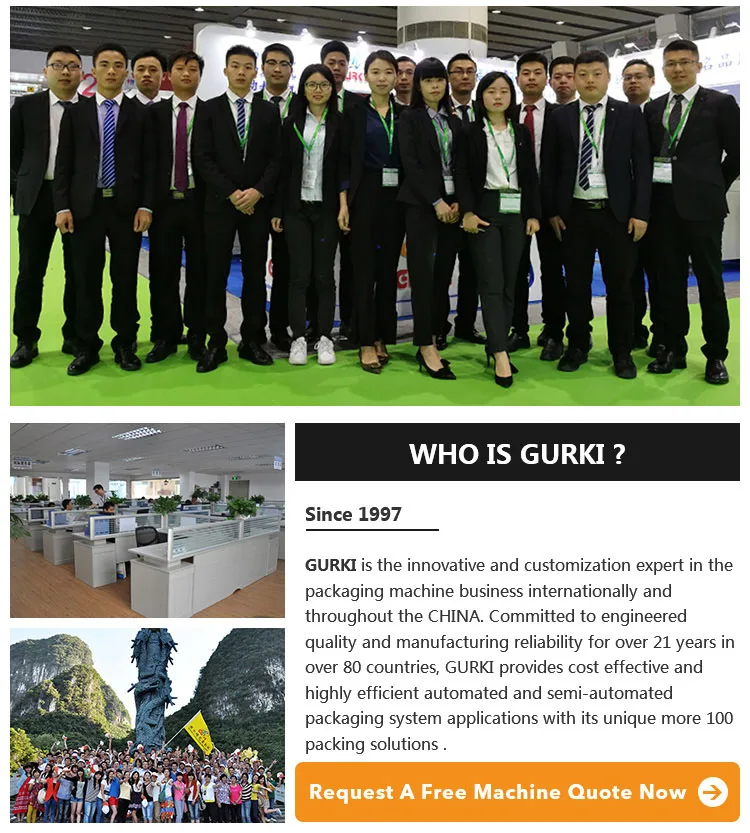 WHO IS GURKI ?

Since 1997

GURKI is the innovative and customization expert in the packaging machine business internationally and throughout the CHINA. Committed to engineered quality and manufacturing reliability for over 21 years in over 80 countries, GURKI provides cost effective and highly efficient automated and semi-automated packaging system applications with its unique more 100 packing solutions .

Request A Free Machine Quote Now